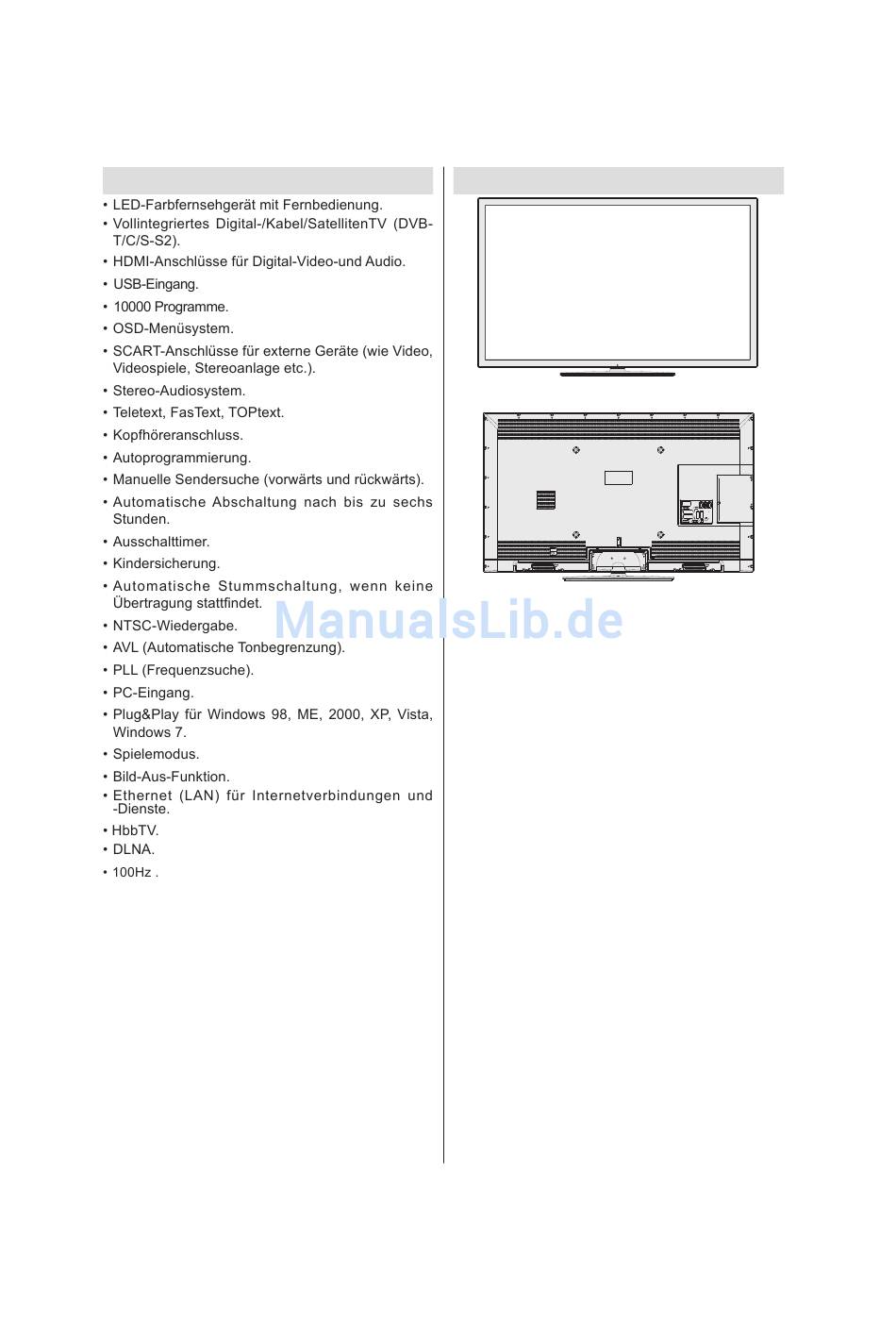 • LED-Farbfernsehgerät mit Fernbedienung.
• Vollintegriertes Digital-/Kabel/SatellitenTV (DVB-T/C/S-S2).
• HDMI-Anschlüsse für Digital-Video-und Audio.
• USB-Eingang.
• 10000 Programme.
• OSD-Menüsystem.
• SCART-Anschlüsse für externe Geräte (wie Video, Videospiele, Stereoanlage etc.).
• Stereo-Audiosystem.
• Teletext, FasText, TOPtext.
• Kopfhöreranschluss.
• Autoprogrammierung.
• Manuelle Sendersuche (vorwärts und rückwärts).
• Automatische Abschaltung nach bis zu sechs Stunden.
• Ausschalttimer.
• Kindersicherung.
• Automatische Stummschaltung, wenn keine Übertragung stattfindet.
• NTSC-Wiedergabe.
• AVL (Automatische Tonbegrenzung).
• PLL (Frequenzsuche).
• PC-Eingang.
• Plug&Play für Windows 98, ME, 2000, XP, Vista, Windows 7.
• Spielemodus.
• Bild-Aus-Funktion.
• Ethernet (LAN) für Internetverbindungen und -Dienste.
• HbbTV.
• DLNA.
• 100Hz .

ManualsLib.de